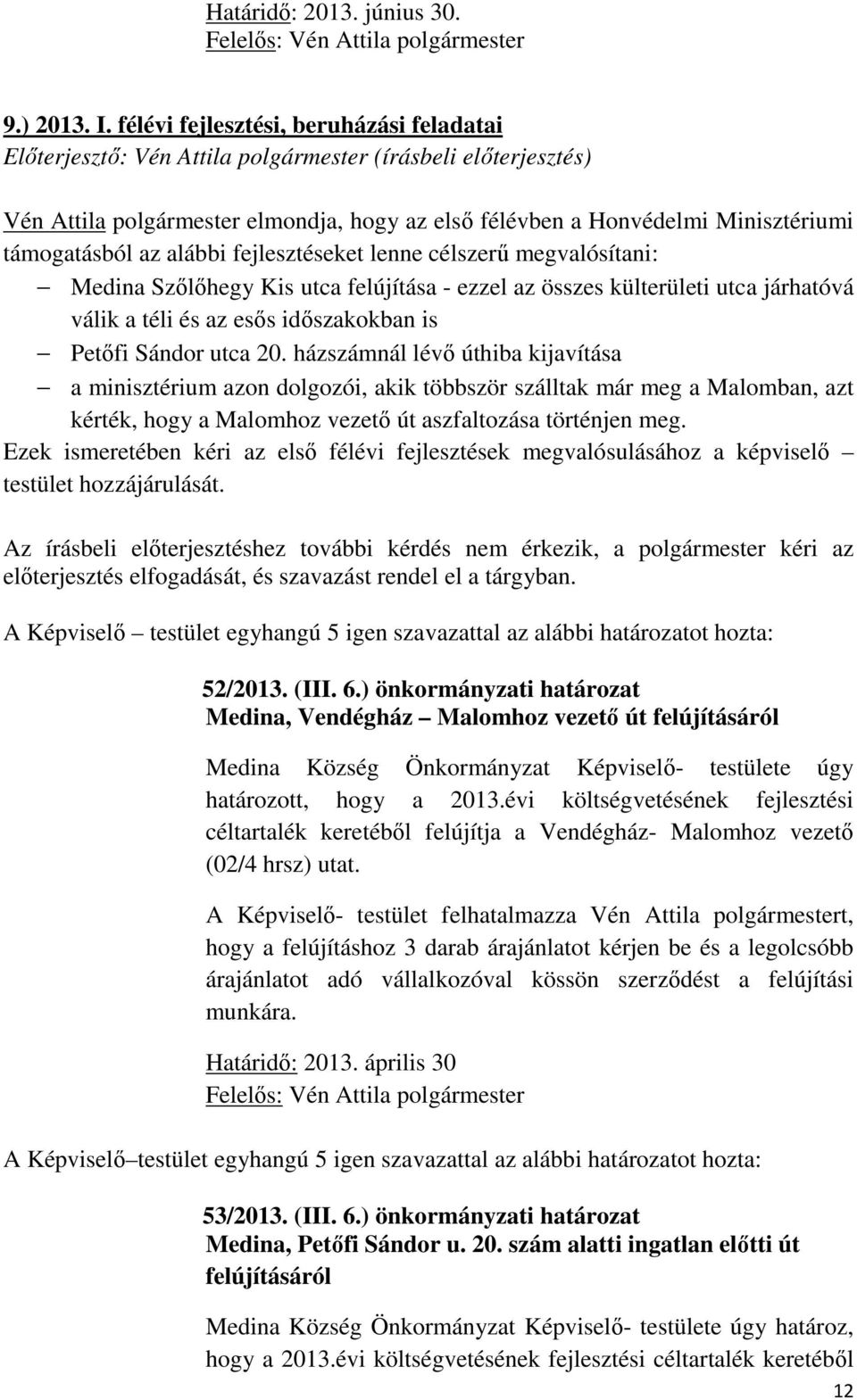 Határidő: 2013. június 30.
Felelős: Vén Attila polgármester

9.) 2013. I. félévi fejlesztési, beruházási feladatai
Előterjesztő: Vén Attila polgármester (írásbeli előterjesztés)

Vén Attila polgármester elmondja, hogy az első félévben a Honvédelmi Minisztériumi támogatásból az alábbi fejlesztéseket lenne célszerű megvalósítani:
– Medina Szőlőhegy Kis utca felújítása - ezzel az összes külterületi utca járhatóvá válik a téli és az esős időszakokban is
– Petőfi Sándor utca 20. házszámnál lévő úthiba kijavítása
– a minisztérium azon dolgozói, akik többször szálltak már meg a Malomban, azt kérték, hogy a Malomhoz vezető út aszfaltozása történjen meg.
Ezek ismeretében kéri az első félévi fejlesztések megvalósulásához a képviselő – testület hozzájárulását.

Az írásbeli előterjesztéshez további kérdés nem érkezik, a polgármester kéri az előterjesztés elfogadását, és szavazást rendel el a tárgyban.

A Képviselő – testület egyhangú 5 igen szavazattal az alábbi határozatot hozta:

52/2013. (III. 6.) önkormányzati határozat
Medina, Vendégház – Malomhoz vezető út felújításáról

Medina Község Önkormányzat Képviselő- testülete úgy határozott, hogy a 2013.évi költségvetésének fejlesztési céltartalék keretéből felújítja a Vendégház- Malomhoz vezető (02/4 hrsz) utat.

A Képviselő- testület felhatalmazza Vén Attila polgármestert, hogy a felújításhoz 3 darab árajánlatot kérjen be és a legolcsóbb árajánlatot adó vállalkozóval kössön szerződést a felújítási munkára.

Határidő: 2013. április 30
Felelős: Vén Attila polgármester

A Képviselő–testület egyhangú 5 igen szavazattal az alábbi határozatot hozta:

53/2013. (III. 6.) önkormányzati határozat
Medina, Petőfi Sándor u. 20. szám alatti ingatlan előtti út felújításáról

Medina Község Önkormányzat Képviselő- testülete úgy határoz, hogy a 2013.évi költségvetésének fejlesztési céltartalék keretéből

12